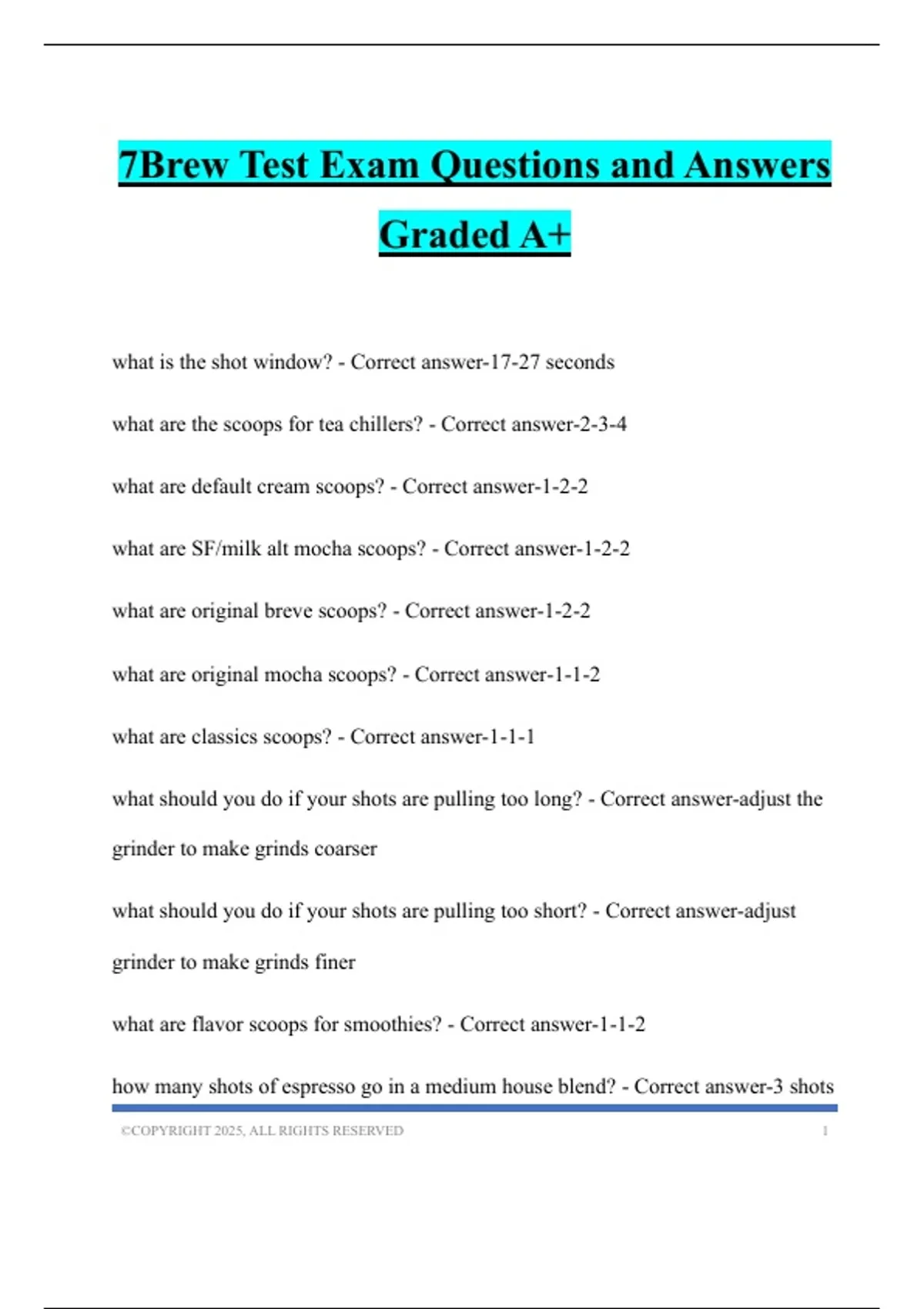 7Brew Test Exam Questions and Answers Graded A+

what is the shot window? - Correct answer-17-27 seconds

what are the scoops for tea chillers? - Correct answer-2-3-4

what are default cream scoops? - Correct answer-1-2-2

what are SF/milk alt mocha scoops? - Correct answer-1-2-2

what are original breve scoops? - Correct answer-1-2-2

what are original mocha scoops? - Correct answer-1-1-2

what are classics scoops? - Correct answer-1-1-1

what should you do if your shots are pulling too long? - Correct answer-adjust the grinder to make grinds coarser

what should you do if your shots are pulling too short? - Correct answer-adjust grinder to make grinds finer

what are flavor scoops for smoothies? - Correct answer-1-1-2

how many shots of espresso go in a medium house blend? - Correct answer-3 shots

©COPYRIGHT 2025, ALL RIGHTS RESERVED 1